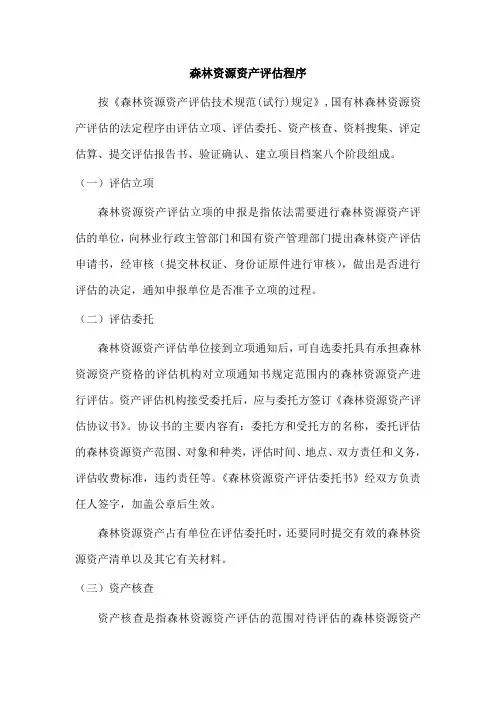 森林资源资产评估程序

按《森林资源资产评估技术规范(试行)规定》,国有林森林资源资产评估的法定程序由评估立项、评估委托、资产核查、资料搜集、评定估算、提交评估报告书、验证确认、建立项目档案八个阶段组成。

（一）评估立项

森林资源资产评估立项的申报是指依法需要进行森林资源资产评估的单位，向林业行政主管部门和国有资产管理部门提出森林资产评估申请书，经审核（提交林权证、身份证原件进行审核），做出是否进行评估的决定，通知申报单位是否准予立项的过程。

（二）评估委托

森林资源资产评估单位接到立项通知后，可自选委托具有承担森林资源资产资格的评估机构对立项通知书规定范围内的森林资源资产进行评估。资产评估机构接受委托后，应与委托方签订《森林资源资产评估协议书》。协议书的主要内容有：委托方和受托方的名称，委托评估的森林资源资产范围、对象和种类，评估时间、地点、双方责任和义务，评估收费标准，违约责任等。《森林资源资产评估委托书》经双方负责任人签字，加盖公章后生效。

森林资源资产占有单位在评估委托时，还要同时提交有效的森林资源资产清单以及其它有关材料。

（三）资产核查

资产核查是指森林资源资产评估的范围对待评估的森林资源资产